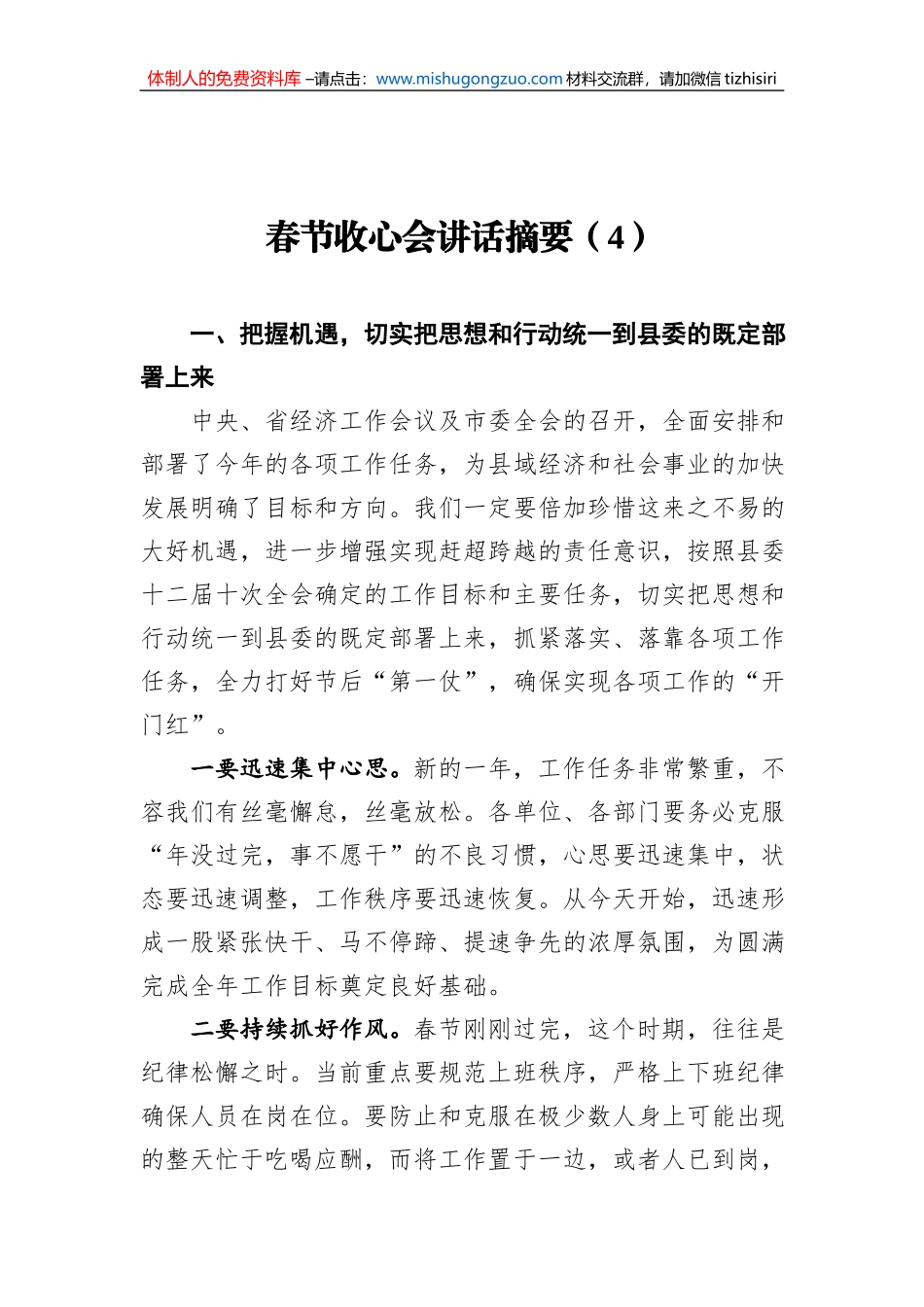 体制人的免费资料库 –请点击：www.mishugongzuo.com 材料交流群，请加微信 tizhisiri

春节收心会讲话摘要（4）

一、把握机遇，切实把思想和行动统一到县委的既定部署上来

中央、省经济工作会议及市委全会的召开，全面安排和部署了今年的各项工作任务，为县域经济和社会事业的加快发展明确了目标和方向。我们一定要倍加珍惜这来之不易的大好机遇，进一步增强实现赶超跨越的责任意识，按照县委十二届十次全会确定的工作目标和主要任务，切实把思想和行动统一到县委的既定部署上来，抓紧落实、落靠各项工作任务，全力打好节后“第一仗”，确保实现各项工作的“开门红”。

一要迅速集中心思。新的一年，工作任务非常繁重，不容我们有丝毫懈怠，丝毫放松。各单位、各部门要务必克服“年没过完，事不愿干”的不良习惯，心思要迅速集中，状态要迅速调整，工作秩序要迅速恢复。从今天开始，迅速形成一股紧张快干、马不停蹄、提速争先的浓厚氛围，为圆满完成全年工作目标奠定良好基础。

二要持续抓好作风。春节刚刚过完，这个时期，往往是纪律松懈之时。当前重点要规范上班秩序，严格上下班纪律确保人员在岗在位。要防止和克服在极少数人身上可能出现的整天忙于吃喝应酬，而将工作置于一边，或者人已到岗，